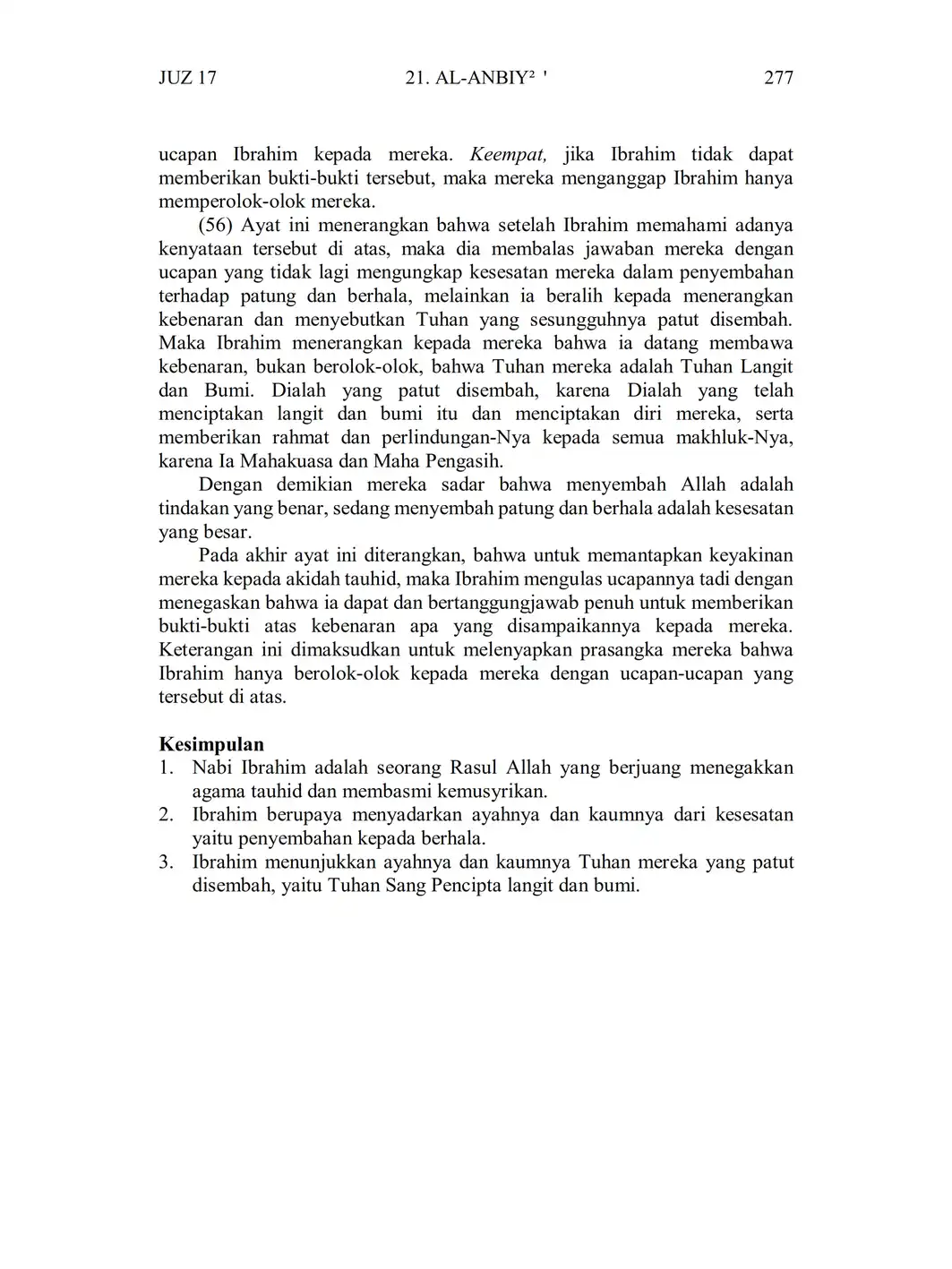 JUZ 17 21. AL-ANBIY² ' 277

ucapan Ibrahim kepada mereka. Keempat, jika Ibrahim tidak dapat memberikan bukti-bukti tersebut, maka mereka menganggap Ibrahim hanya memperolok-olok mereka.

(56) Ayat ini menerangkan bahwa setelah Ibrahim memahami adanya kenyataan tersebut di atas, maka dia membalas jawaban mereka dengan ucapan yang tidak lagi mengungkap kesesatan mereka dalam penyembahan terhadap patung dan berhala, melainkan ia beralih kepada menerangkan kebenaran dan menyebutkan Tuhan yang sesungguhnya patut disembah. Maka Ibrahim menerangkan kepada mereka bahwa ia datang membawa kebenaran, bukan berolok-olok, bahwa Tuhan mereka adalah Tuhan Langit dan Bumi. Dialah yang patut disembah, karena Dialah yang telah menciptakan langit dan bumi itu dan menciptakan diri mereka, serta memberikan rahmat dan perlindungan-Nya kepada semua makhluk-Nya, karena Ia Mahakuasa dan Maha Pengasih.

Dengan demikian mereka sadar bahwa menyembah Allah adalah tindakan yang benar, sedang menyembah patung dan berhala adalah kesesatan yang besar.

Pada akhir ayat ini diterangkan, bahwa untuk memantapkan keyakinan mereka kepada akidah tauhid, maka Ibrahim mengulas ucapannya tadi dengan menegaskan bahwa ia dapat dan bertanggungjawab penuh untuk memberikan bukti-bukti atas kebenaran apa yang disampaikannya kepada mereka. Keterangan ini dimaksudkan untuk melenyapkan prasangka mereka bahwa Ibrahim hanya berolok-olok kepada mereka dengan ucapan-ucapan yang tersebut di atas.

Kesimpulan
1. Nabi Ibrahim adalah seorang Rasul Allah yang berjuang menegakkan agama tauhid dan membasmi kemusyrikan.
2. Ibrahim berupaya menyadarkan ayahnya dan kaumnya dari kesesatan yaitu penyembahan kepada berhala.
3. Ibrahim menunjukkan ayahnya dan kaumnya Tuhan mereka yang patut disembah, yaitu Tuhan Sang Pencipta langit dan bumi.